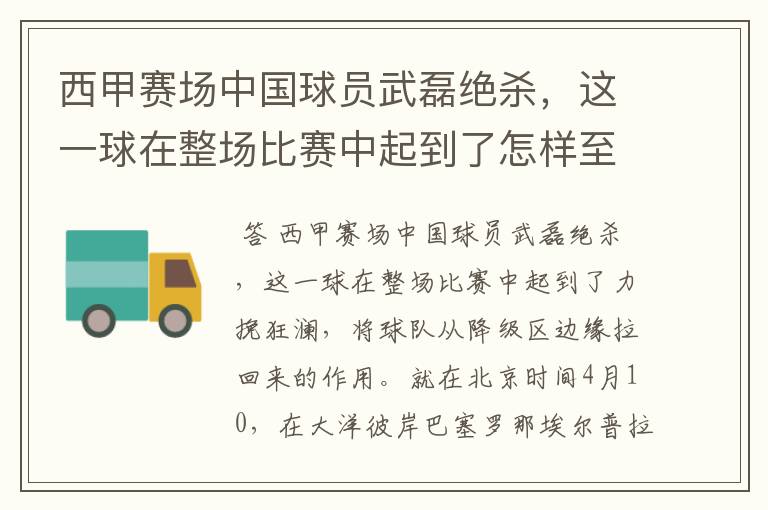 西甲赛场中国球员武磊绝杀，这一球在整场比赛中起到了怎样至

答 西甲赛场中国球员武磊绝杀，这一球在整场比赛中起到了力挽狂澜，将球队从降级区边缘拉回来的作用。就在北京时间4月10，在大洋彼岸巴塞罗那埃尔普拉